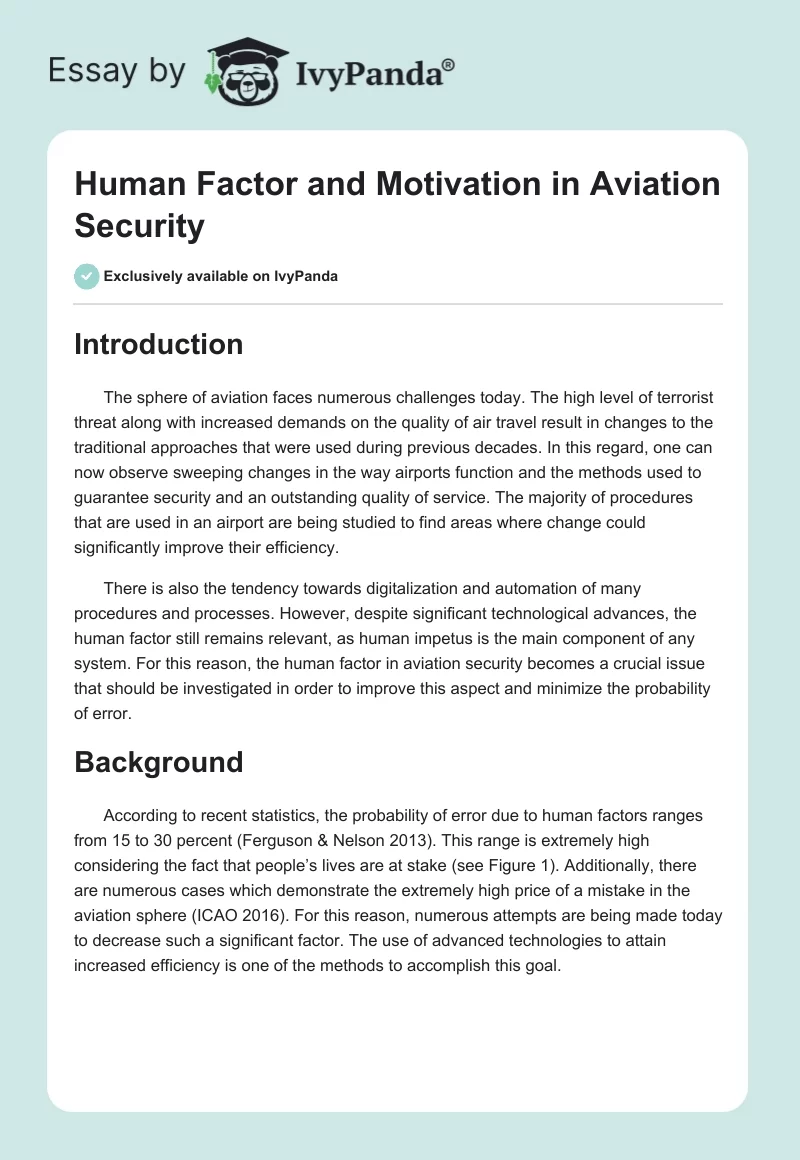 Essay by IvyPanda®

Human Factor and Motivation in Aviation Security

Exclusively available on IvyPanda

Introduction

The sphere of aviation faces numerous challenges today. The high level of terrorist threat along with increased demands on the quality of air travel result in changes to the traditional approaches that were used during previous decades. In this regard, one can now observe sweeping changes in the way airports function and the methods used to guarantee security and an outstanding quality of service. The majority of procedures that are used in an airport are being studied to find areas where change could significantly improve their efficiency.

There is also the tendency towards digitalization and automation of many procedures and processes. However, despite significant technological advances, the human factor still remains relevant, as human impetus is the main component of any system. For this reason, the human factor in aviation security becomes a crucial issue that should be investigated in order to improve this aspect and minimize the probability of error.

Background

According to recent statistics, the probability of error due to human factors ranges from 15 to 30 percent (Ferguson & Nelson 2013). This range is extremely high considering the fact that people's lives are at stake (see Figure 1). Additionally, there are numerous cases which demonstrate the extremely high price of a mistake in the aviation sphere (ICAO 2016). For this reason, numerous attempts are being made today to decrease such a significant factor. The use of advanced technologies to attain increased efficiency is one of the methods to accomplish this goal.